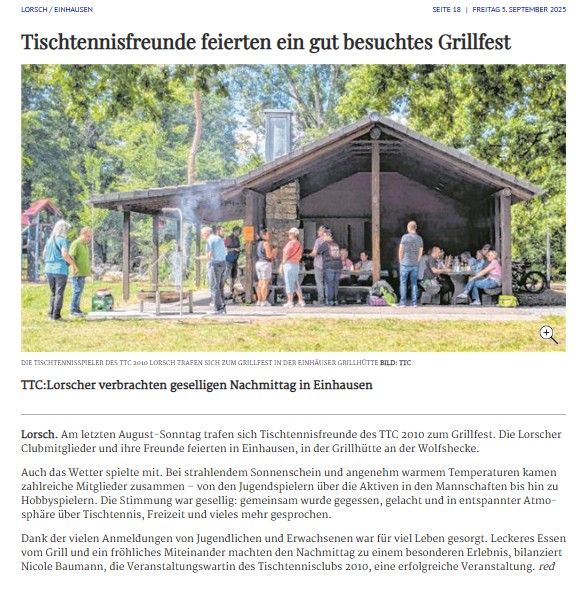 LORSCH / EINHAUSEN

SEITE 18 | FREITAG 5. SEPTEMBER 2025

Tischtennisfreunde feierten ein gut besuchtes Grillfest

DIE TISCHTENNISSPIELER DES TTC 2010 LORSCH TRAFEN SICH ZUM GRILLFEST IN DER EINHÄUSER GRILLHÜTTE BILD: TTC

TTC:Lorscher verbrachten geselligen Nachmittag in Einhausen

Lorsch. Am letzten August-Sonntag trafen sich Tischtennisfreunde des TTC 2010 zum Grillfest. Die Lorscher Clubmitglieder und ihre Freunde feierten in Einhausen, in der Grillhütte an der Wolfshecke.

Auch das Wetter spielte mit. Bei strahlendem Sonnenschein und angenehm warmem Temperaturen kamen zahlreiche Mitglieder zusammen – von den Jugendspielern über die Aktiven in den Mannschaften bis hin zu Hobbyspielern. Die Stimmung war gesellig: gemeinsam wurde gegessen, gelacht und in entspannter Atmosphäre über Tischtennis, Freizeit und vieles mehr gesprochen.

Dank der vielen Anmeldungen von Jugendlichen und Erwachsenen war für viel Leben gesorgt. Leckeres Essen vom Grill und ein fröhliches Miteinander machten den Nachmittag zu einem besonderen Erlebnis, bilanziert Nicole Baumann, die Veranstaltungswartin des Tischtennisclubs 2010, eine erfolgreiche Veranstaltung. red